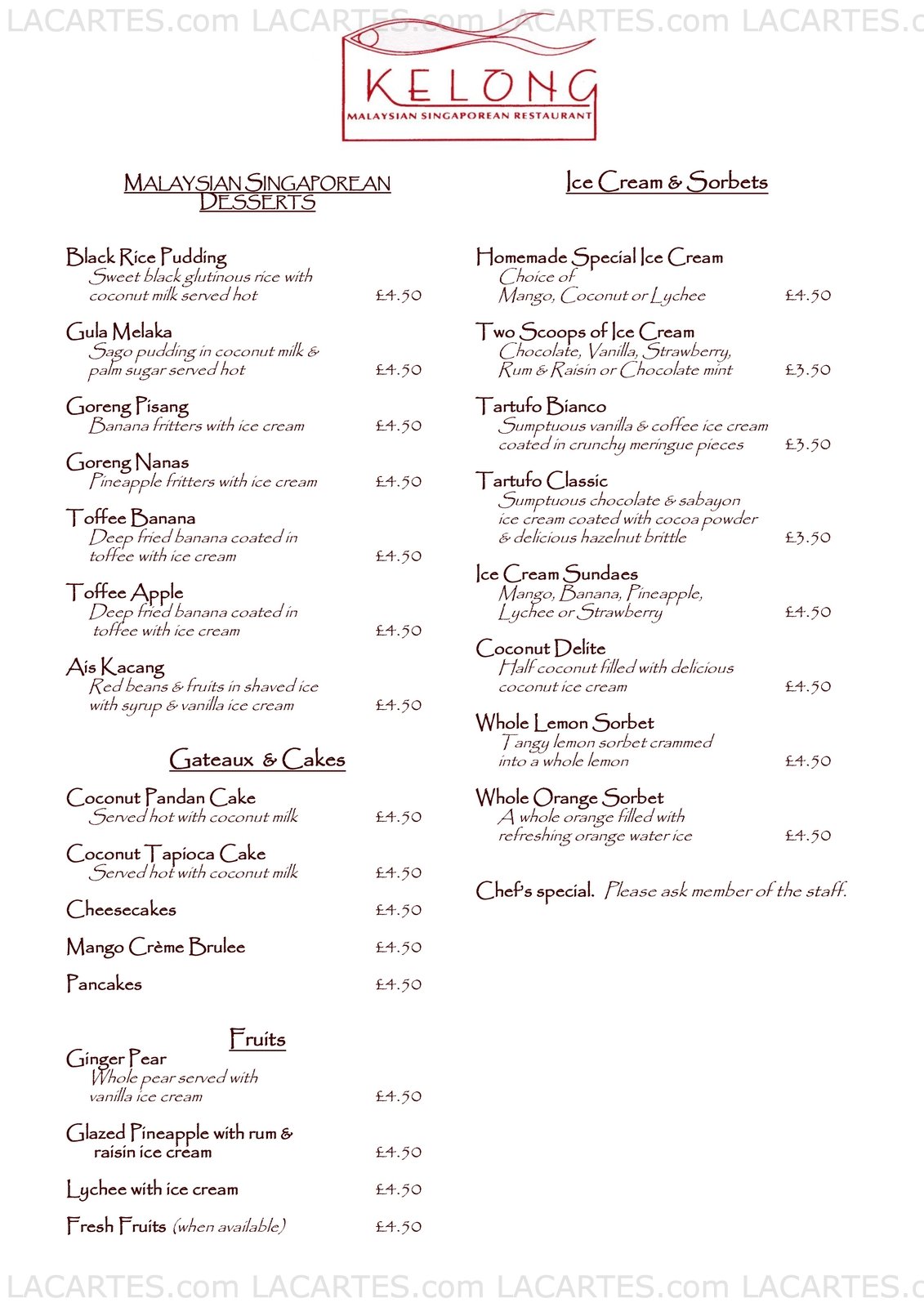 LACARTES.com LACARTES.com LACARTES.com LACARTES.c

KELONG
MALAYSIAN SINGAPOREAN RESTAURANT

MALAYSIAN SINGAPOREAN DESSERTS

Black Rice Pudding
Sweet black glutinous rice with coconut milk served hot £4.50

Gula Melaka
Sago pudding in coconut milk & palm sugar served hot £4.50

Goreng Pisang
Banana fritters with ice cream £4.50

Goreng Nanas
Pineapple fritters with ice cream £4.50

Toffee Banana
Deep fried banana coated in toffee with ice cream £4.50

Toffee Apple
Deep fried banana coated in toffee with ice cream £4.50

Ais Kacang
Red beans & fruits in shaved ice with syrup & vanilla ice cream £4.50

Gateaux & Cakes

Coconut Pandan Cake
Served hot with coconut milk £4.50

Coconut Tapioca Cake
Served hot with coconut milk £4.50

Cheesecakes £4.50

Mango Crème Brulee £4.50

Pancakes £4.50

Fruits

Ginger Pear
Whole pear served with vanilla ice cream £4.50

Glazed Pineapple with rum & raisin ice cream £4.50

Lychee with ice cream £4.50

Fresh Fruits (when available) £4.50

Ice Cream & Sorbets

Homemade Special Ice Cream
Choice of Mango, Coconut or Lychee £4.50

Two Scoops of Ice Cream
Chocolate, Vanilla, Strawberry, Rum & Raisin or Chocolate mint £3.50

Tartufo Bianco
Sumptuous vanilla & coffee ice cream coated in crunchy meringue pieces £3.50

Tartufo Classic
Sumptuous chocolate & sabayon ice cream coated with cocoa powder & delicious hazelnut brittle £3.50

Ice Cream Sundaes
Mango, Banana, Pineapple, Lychee or Strawberry £4.50

Coconut Delite
Half coconut filled with delicious coconut ice cream £4.50

Whole Lemon Sorbet
Tangy lemon sorbet crammed into a whole lemon £4.50

Whole Orange Sorbet
A whole orange filled with refreshing orange water ice £4.50

Chef's special. Please ask member of the staff.

LACARTES.com LACARTES.com LACARTES.com LACARTES.c